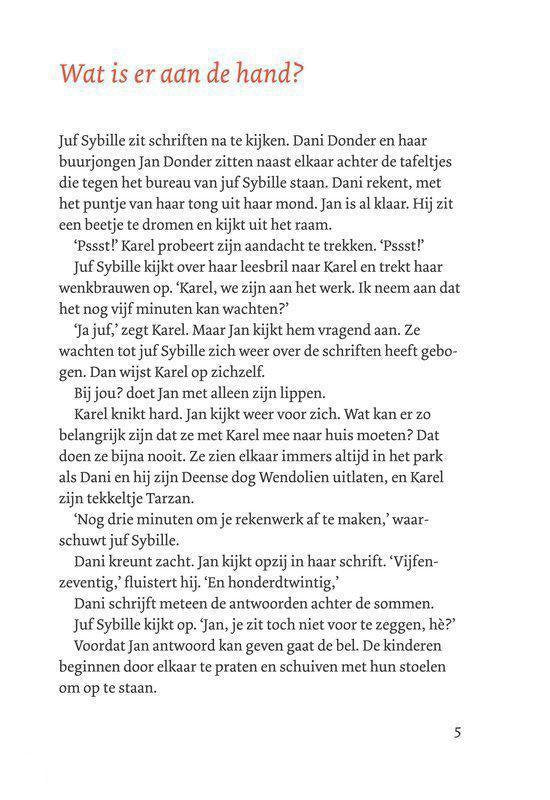 Wat is er aan de hand?

Juf Sybille zit schriften na te kijken. Dani Donder en haar buurjongen Jan Donder zitten naast elkaar achter de tafeltjes die tegen het bureau van juf Sybille staan. Dani rekent, met het puntje van haar tong uit haar mond. Jan is al klaar. Hij zit een beetje te dromen en kijkt uit het raam.

'Pssst!' Karel probeert zijn aandacht te trekken. 'Pssst!'

Juf Sybille kijkt over haar leesbril naar Karel en trekt haar wenkbrauwen op. 'Karel, we zijn aan het werk. Ik neem aan dat het nog vijf minuten kan wachten?'

'Ja juf,' zegt Karel. Maar Jan kijkt hem vragend aan. Ze wachten tot juf Sybille zich weer over de schriften heeft gebogen. Dan wijst Karel op zichzelf.

Bij jou? doet Jan met alleen zijn lippen.

Karel knikt hard. Jan kijkt weer voor zich. Wat kan er zo belangrijk zijn dat ze met Karel mee naar huis moeten? Dat doen ze bijna nooit. Ze zien elkaar immers altijd in het park als Dani en hij zijn Deense dog Wendolien uitlaten, en Karel zijn tekkeltje Tarzan.

'Nog drie minuten om je rekenwerk af te maken,' waarschuwt juf Sybille.

Dani kreunt zacht. Jan kijkt opzij in haar schrift. 'Vijfenzeventig,' fluistert hij. 'En honderdtwintig,'

Dani schrijft meteen de antwoorden achter de sommen.

Juf Sybille kijkt op. 'Jan, je zit toch niet voor te zeggen, hè?'

Voordat Jan antwoord kan geven gaat de bel. De kinderen beginnen door elkaar te praten en schuiven met hun stoelen om op te staan.

5